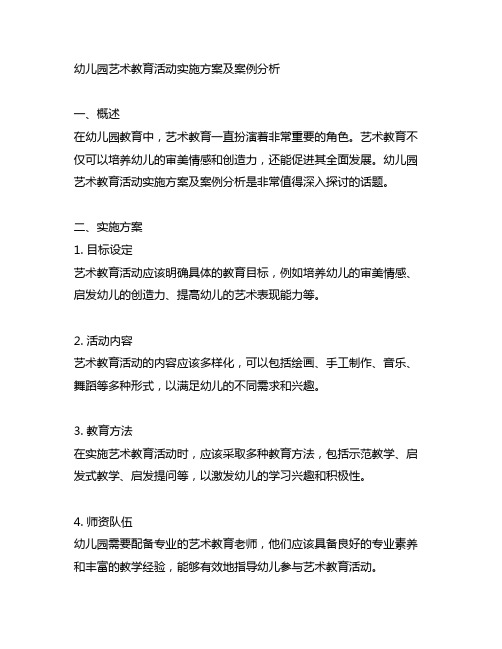 幼儿园艺术教育活动实施方案及案例分析

一、概述
在幼儿园教育中，艺术教育一直扮演着非常重要的角色。艺术教育不仅可以培养幼儿的审美情感和创造力，还能促进其全面发展。幼儿园艺术教育活动实施方案及案例分析是非常值得深入探讨的话题。

二、实施方案
1. 目标设定
艺术教育活动应该明确具体的教育目标，例如培养幼儿的审美情感、启发幼儿的创造力、提高幼儿的艺术表现能力等。

2. 活动内容
艺术教育活动的内容应该多样化，可以包括绘画、手工制作、音乐、舞蹈等多种形式，以满足幼儿的不同需求和兴趣。

3. 教育方法
在实施艺术教育活动时，应该采取多种教育方法，包括示范教学、启发式教学、启发提问等，以激发幼儿的学习兴趣和积极性。

4. 师资队伍
幼儿园需要配备专业的艺术教育老师，他们应该具备良好的专业素养和丰富的教学经验，能够有效地指导幼儿参与艺术教育活动。